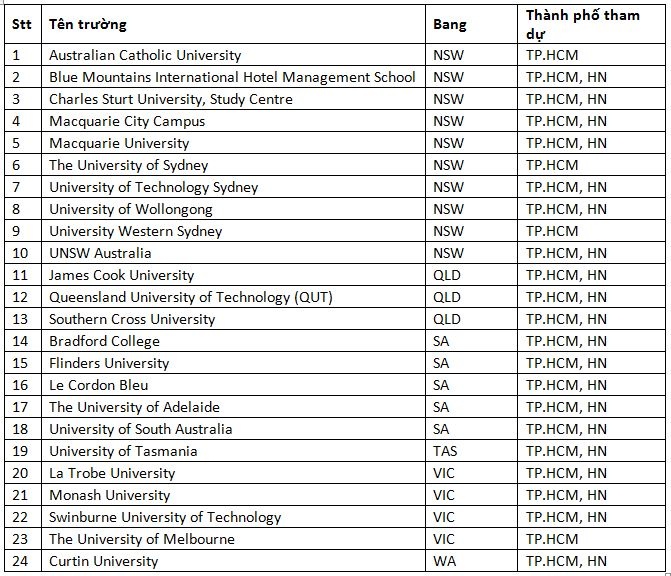 | Stt | Tên trường | Bang | Thành phố tham dự |
|---|---|---|---|
| 1 | Australian Catholic University | NSW | TP.HCM |
| 2 | Blue Mountains International Hotel Management School | NSW | TP.HCM, HN |
| 3 | Charles Sturt University, Study Centre | NSW | TP.HCM, HN |
| 4 | Macquarie City Campus | NSW | TP.HCM, HN |
| 5 | Macquarie University | NSW | TP.HCM, HN |
| 6 | The University of Sydney | NSW | TP.HCM |
| 7 | University of Technology Sydney | NSW | TP.HCM, HN |
| 8 | University of Wollongong | NSW | TP.HCM, HN |
| 9 | University Western Sydney | NSW | TP.HCM |
| 10 | UNSW Australia | NSW | TP.HCM, HN |
| 11 | James Cook University | QLD | TP.HCM, HN |
| 12 | Queensland University of Technology (QUT) | QLD | TP.HCM, HN |
| 13 | Southern Cross University | QLD | TP.HCM, HN |
| 14 | Bradford College | SA | TP.HCM, HN |
| 15 | Flinders University | SA | TP.HCM, HN |
| 16 | Le Cordon Bleu | SA | TP.HCM, HN |
| 17 | The University of Adelaide | SA | TP.HCM, HN |
| 18 | University of South Australia | SA | TP.HCM, HN |
| 19 | University of Tasmania | TAS | TP.HCM, HN |
| 20 | La Trobe University | VIC | TP.HCM, HN |
| 21 | Monash University | VIC | TP.HCM, HN |
| 22 | Swinburne University of Technology | VIC | TP.HCM, HN |
| 23 | The University of Melbourne | VIC | TP.HCM |
| 24 | Curtin University | WA | TP.HCM, HN |